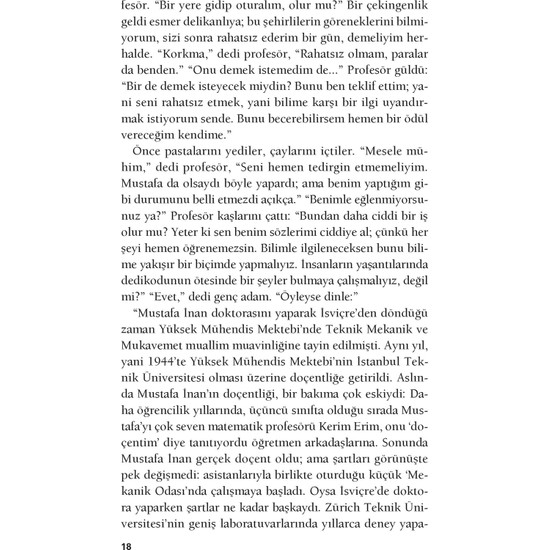 fesör. "Bir yere gidip oturalım, olur mu?" Bir çekingenlik geldi esmer delikanlıya; bu şehirlilerin göreneklerini bilmiyorum, sizi sonra rahatsız ederim bir gün, demeliyim herhalde. "Korkma," dedi profesör, "Rahatsız olmam, paralar da benden." "Onu demek istemedim de..." Profesör güldü: "Bir de demek isteyecek miydin? Bunu ben teklif ettim; yani seni rahatsız etmek, yani bilime karşı bir ilgi uyandırmak istiyorum sende. Bunu becerebilirsem hemen bir ödül vereceğim kendime."

Önce pastalarını yediler, çaylarını içtiler. "Mesele mühim," dedi profesör, "Seni hemen tedirgin etmemeliyim. Mustafa da olsaydı böyle yapardı; ama benim yaptığım gibi durumunu belli etmezdi açıkça." "Benimle eğlenmiyorsunuz ya?" Profesör kaşlarını çattı: "Bundan daha ciddi bir iş olur mu? Yeter ki sen benim sözlerimi ciddiye al; çünkü her şeyi hemen öğrenemezsin. Bilimle ilgileneceksen bunu bilime yakışır bir biçimde yapmalıyız. İnsanların yaşantılarında dedikodunun ötesinde bir şeyler bulmaya çalışmalıyız, değil mi?" "Evet," dedi genç adam. "Öyleyse dinle:"

"Mustafa İnan doktorasını yaparak İsviçre'den döndüğü zaman Yüksek Mühendis Mektebi'nde Teknik Mekanik ve Mukavemet muallim muavinliğine tayin edilmişti. Aynı yıl, yani 1944'te Yüksek Mühendis Mektebi'nin İstanbul Teknik Üniversitesi olması üzerine doçentliğe getirildi. Aslında Mustafa İnan'ın doçentliği, bir bakıma çok eskiydi: Daha öğrencilik yıllarında, üçüncü sınıfta olduğu sırada Mustafa'yı çok seven matematik profesörü Kerim Erim, onu 'doçentim' diye tanıtıyordu öğretmen arkadaşlarına. Sonunda Mustafa İnan gerçek doçent oldu; ama şartları görünüşte pek değişmedi: asistanlarıyla birlikte oturduğu küçük 'Mekanik Odası'nda çalışmaya başladı. Oysa İsviçre'de doktora yaparken şartlar ne kadar başkaydı. Zürich Teknik Üniversitesi'nin geniş laboratuvarlarında yıllarca deney yapa-

18